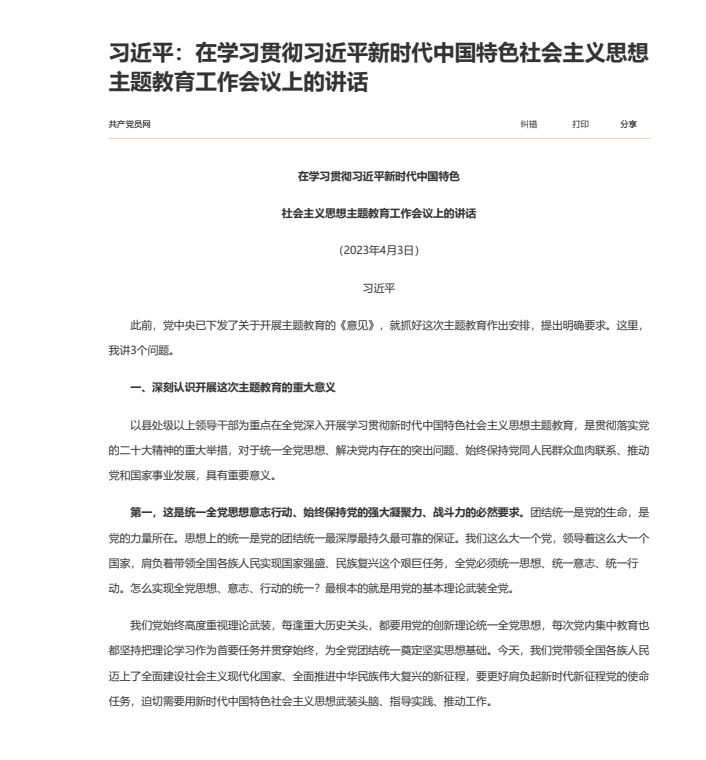 习近平：在学习贯彻习近平新时代中国特色社会主义思想主题教育工作会议上的讲话

共产党员网

纠错 打印 分享

在学习贯彻习近平新时代中国特色

社会主义思想主题教育工作会议上的讲话

（2023年4月3日）

习近平

此前，党中央已下发了关于开展主题教育的《意见》，就抓好这次主题教育作出安排，提出明确要求。这里，我讲3个问题。

一、深刻认识开展这次主题教育的重大意义

以县处级以上领导干部为重点在全党深入开展学习贯彻新时代中国特色社会主义思想主题教育，是贯彻落实党的二十大精神的重大举措，对于统一全党思想、解决党内存在的突出问题、始终保持党同人民群众血肉联系、推动党和国家事业发展，具有重要意义。

第一，这是统一全党思想意志行动、始终保持党的强大凝聚力、战斗力的必然要求。团结统一是党的生命，是党的力量所在。思想上的统一是党的团结统一最深厚最持久最可靠的保证。我们这么大一个党，领导着这么大一个国家，肩负着带领全国各族人民实现国家强盛、民族复兴这个艰巨任务，全党必须统一思想、统一意志、统一行动。怎么实现全党思想、意志、行动的统一？最根本的就是用党的基本理论武装全党。

我们党始终高度重视理论武装，每逢重大历史关头，都要用党的创新理论统一全党思想，每次党内集中教育也都坚持把理论学习作为首要任务并贯穿始终，为全党团结统一奠定坚实思想基础。今天，我们党带领全国各族人民迈上了全面建设社会主义现代化国家、全面推进中华民族伟大复兴的新征程，要更好肩负起新时代新征程党的使命任务，迫切需要用新时代中国特色社会主义思想武装头脑、指导实践、推动工作。